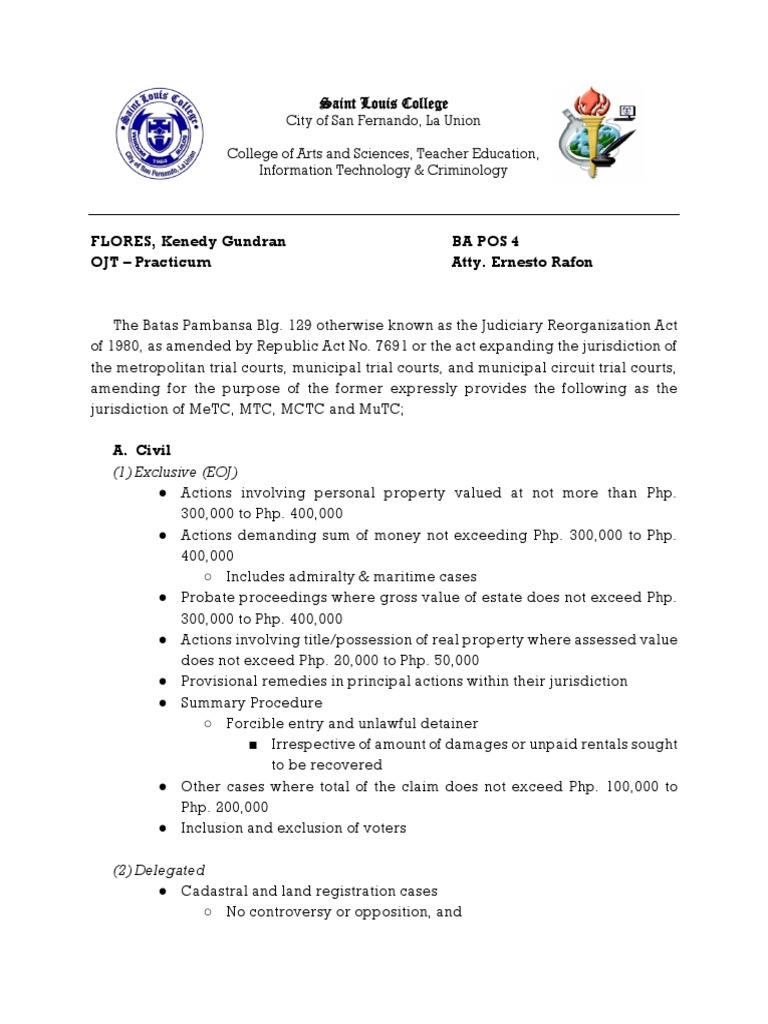 Saint Louis College
City of San Fernando, La Union

College of Arts and Sciences, Teacher Education, Information Technology & Criminology

FLORES, Kenedy Gundran
OJT – Practicum

BA POS 4
Atty. Ernesto Rafon

The Batas Pambansa Blg. 129 otherwise known as the Judiciary Reorganization Act of 1980, as amended by Republic Act No. 7691 or the act expanding the jurisdiction of the metropolitan trial courts, municipal trial courts, and municipal circuit trial courts, amending for the purpose of the former expressly provides the following as the jurisdiction of MeTC, MTC, MCTC and MuTC;

A. Civil
(1) Exclusive (EOJ)
● Actions involving personal property valued at not more than Php. 300,000 to Php. 400,000
● Actions demanding sum of money not exceeding Php. 300,000 to Php. 400,000
○ Includes admiralty & maritime cases
● Probate proceedings where gross value of estate does not exceed Php. 300,000 to Php. 400,000
● Actions involving title/possession of real property where assessed value does not exceed Php. 20,000 to Php. 50,000
● Provisional remedies in principal actions within their jurisdiction
● Summary Procedure
○ Forcible entry and unlawful detainer
■ Irrespective of amount of damages or unpaid rentals sought to be recovered
● Other cases where total of the claim does not exceed Php. 100,000 to Php. 200,000
● Inclusion and exclusion of voters

(2) Delegated
● Cadastral and land registration cases
○ No controversy or opposition, and